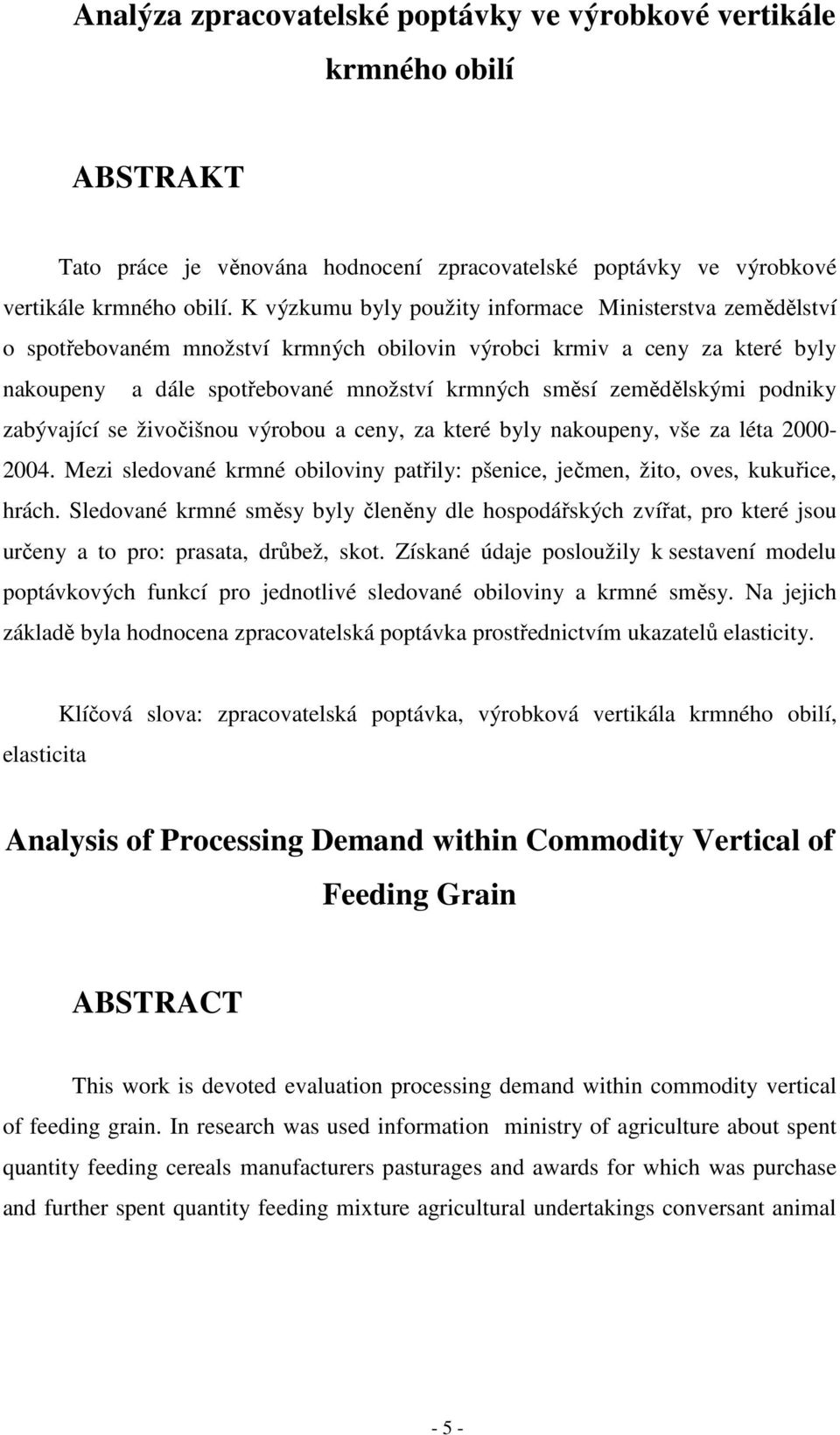 Analýza zpracovatelské poptávky ve výrobkové vertikále krmného obilí

ABSTRAKT

Tato práce je věnována hodnocení zpracovatelské poptávky ve výrobkové vertikále krmného obilí. K výzkumu byly použity informace Ministerstva zemědělství o spotřebovaném množství krmných obilovin výrobci krmiv a ceny za které byly nakoupeny a dále spotřebované množství krmných směsí zemědělskými podniky zabývající se živočišnou výrobou a ceny, za které byly nakoupeny, vše za léta 2000-2004. Mezi sledované krmné obiloviny patřily: pšenice, ječmen, žito, oves, kukuřice, hrách. Sledované krmné směsy byly členěny dle hospodářských zvířat, pro které jsou určeny a to pro: prasata, drůbež, skot. Získané údaje posloužily k sestavení modelu poptávkových funkcí pro jednotlivé sledované obiloviny a krmné směsy. Na jejich základě byla hodnocena zpracovatelská poptávka prostřednictvím ukazatelů elasticity.

Klíčová slova: zpracovatelská poptávka, výrobková vertikála krmného obilí, elasticita

Analysis of Processing Demand within Commodity Vertical of Feeding Grain

ABSTRACT

This work is devoted evaluation processing demand within commodity vertical of feeding grain. In research was used information ministry of agriculture about spent quantity feeding cereals manufacturers pasturages and awards for which was purchase and further spent quantity feeding mixture agricultural undertakings conversant animal

- 5 -